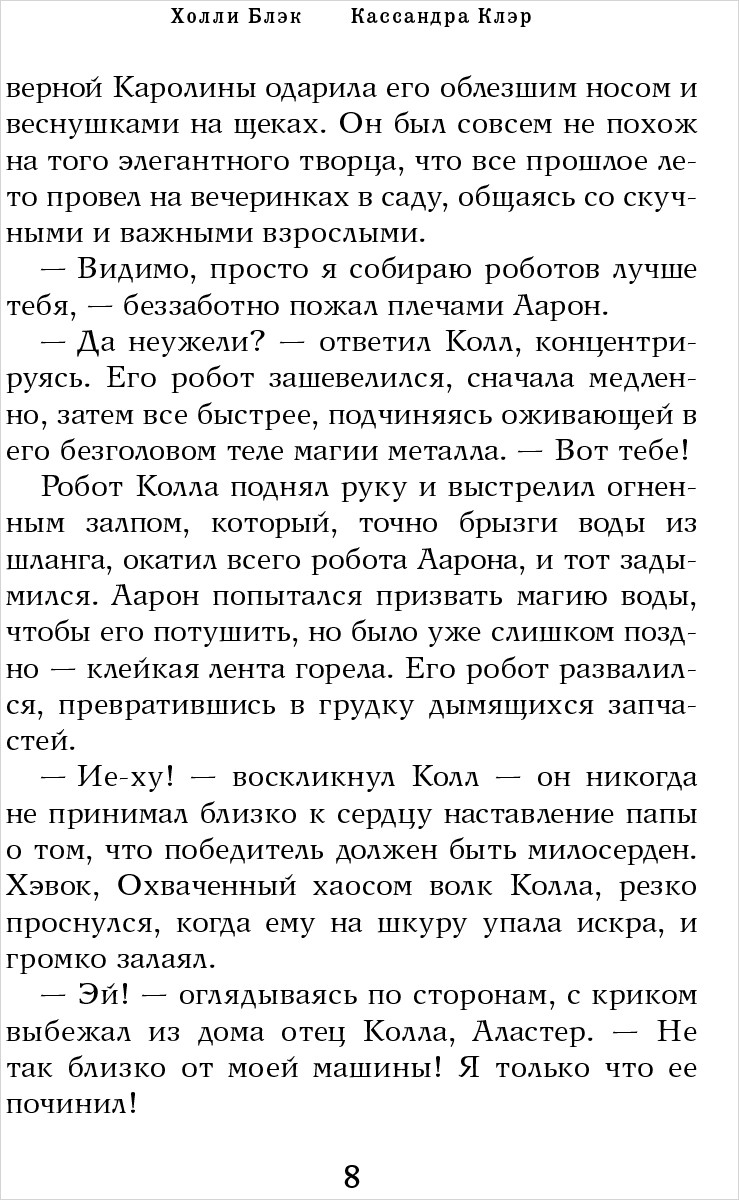 Холли Блэк    Кассандра Клэр

верной Каролины одарила его облезшим носом и веснушками на щеках. Он был совсем не похож на того элегантного творца, что все прошлое лето провел на вечеринках в саду, общаясь со скучными и важными взрослыми.

— Видимо, просто я собираю роботов лучше тебя, — беззаботно пожал плечами Аарон.

— Да неужели? — ответил Колл, концентрируясь. Его робот зашевелился, сначала медленно, затем все быстрее, подчиняясь оживающей в его безголовом теле магии металла. — Вот тебе!

Робот Колла поднял руку и выстрелил огненным залпом, который, точно брызги воды из шланга, окатил всего робота Аарона, и тот задымился. Аарон попытался призвать магию воды, чтобы его потушить, но было уже слишком поздно — клейкая лента горела. Его робот развалился, превратившись в грудку дымящихся запчастей.

— Ие-ху! — воскликнул Колл — он никогда не принимал близко к сердцу наставление папы о том, что победитель должен быть милосерден. Хэвок, Охваченный хаосом волк Колла, резко проснулся, когда ему на шкуру упала искра, и громко залаял.

— Эй! — оглядываясь по сторонам, с криком выбежал из дома отец Колла, Аластер. — Не так близко от моей машины! Я только что ее починил!

8